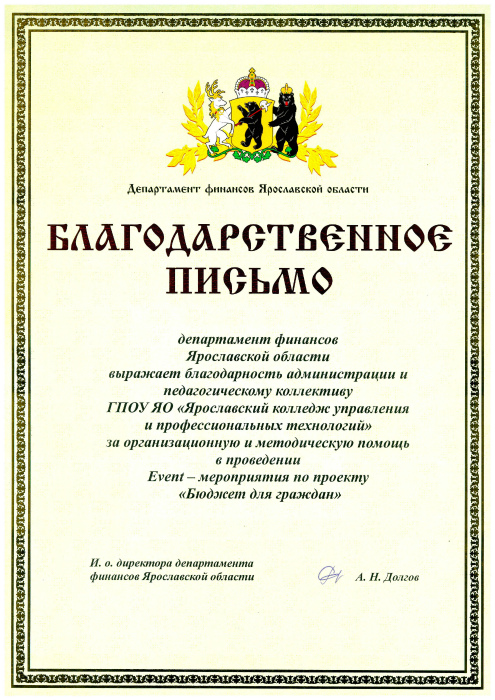 Департамент финансов Ярославской области

БЛАГОДАРСТВЕННОЕ ПИСЬМО

департамент финансов Ярославской области выражает благодарность администрации и педагогическому коллективу ГПОУ ЯО «Ярославский колледж управления и профессиональных технологий» за организационную и методическую помощь в проведении Event – мероприятия по проекту «Бюджет для граждан»

И. о. директора департамента финансов Ярославской области

А. Н. Долгов